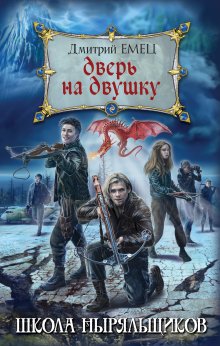 Дмитрий ЕМЕЦ

дверь на двушку

ШКОЛА НЫРЯЛЬЩИКОВ